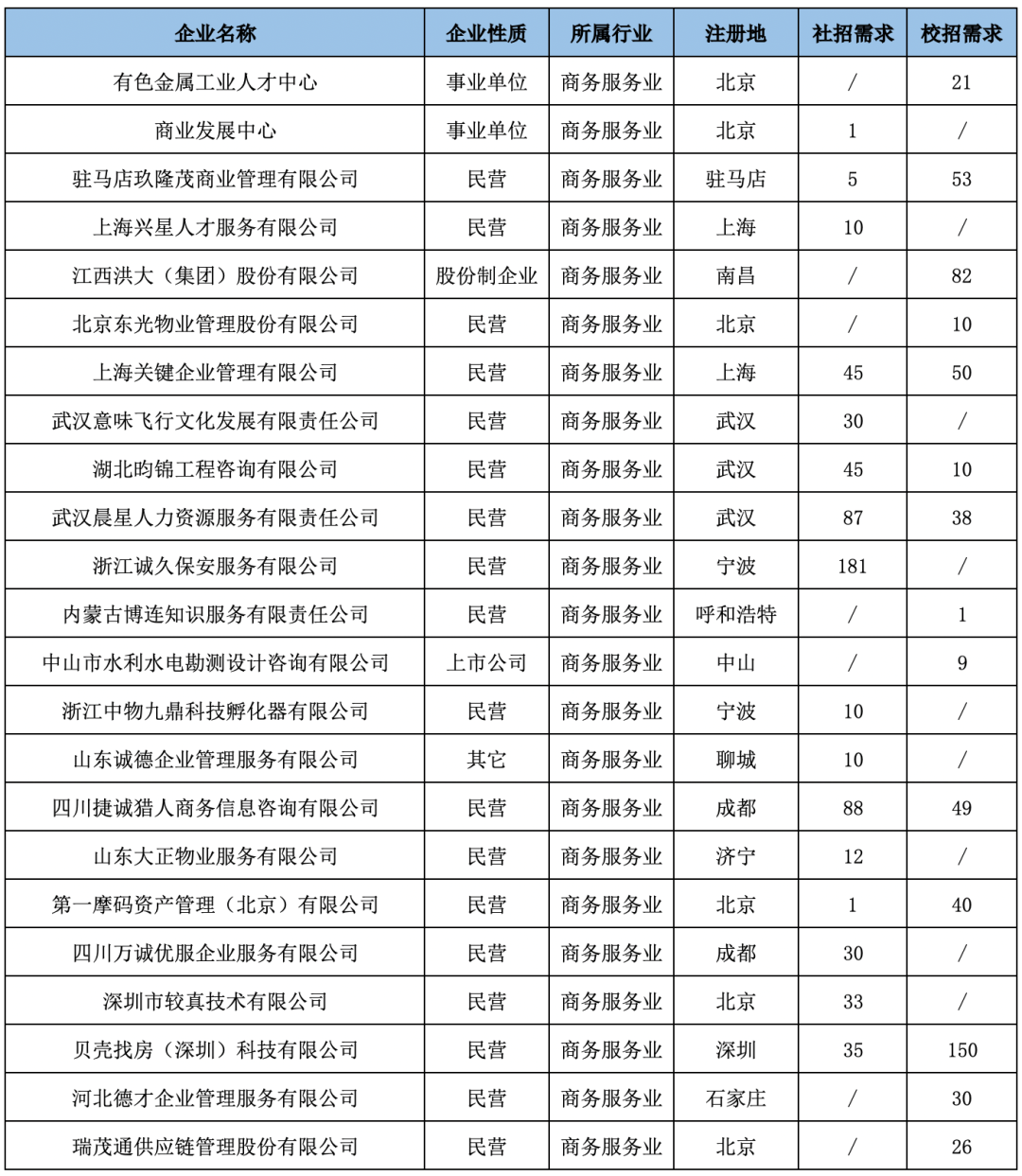 | 企业名称 | 企业性质 | 所属行业 | 注册地 | 社招需求 | 校招需求 |
|---|---|---|---|---|---|
| 有色金属工业人才中心 | 事业单位 | 商务服务业 | 北京 | / | 21 |
| 商业发展中心 | 事业单位 | 商务服务业 | 北京 | 1 | / |
| 驻马店玖隆茂商业管理有限公司 | 民营 | 商务服务业 | 驻马店 | 5 | 53 |
| 上海兴星人才服务有限公司 | 民营 | 商务服务业 | 上海 | 10 | / |
| 江西洪大（集团）股份有限公司 | 股份制企业 | 商务服务业 | 南昌 | / | 82 |
| 北京东光物业管理股份有限公司 | 民营 | 商务服务业 | 北京 | / | 10 |
| 上海关键企业管理有限公司 | 民营 | 商务服务业 | 上海 | 45 | 50 |
| 武汉意味飞行文化发展有限责任公司 | 民营 | 商务服务业 | 武汉 | 30 | / |
| 湖北昀锦工程咨询有限公司 | 民营 | 商务服务业 | 武汉 | 45 | 10 |
| 武汉晨星人力资源服务有限责任公司 | 民营 | 商务服务业 | 武汉 | 87 | 38 |
| 浙江诚久保安服务有限公司 | 民营 | 商务服务业 | 宁波 | 181 | / |
| 内蒙古博连知识服务有限责任公司 | 民营 | 商务服务业 | 呼和浩特 | / | 1 |
| 中山市水利水电勘测设计咨询有限公司 | 上市公司 | 商务服务业 | 中山 | / | 9 |
| 浙江中物九鼎科技孵化器有限公司 | 民营 | 商务服务业 | 宁波 | 10 | / |
| 山东诚德企业管理服务有限公司 | 其它 | 商务服务业 | 聊城 | 10 | / |
| 四川捷诚猎人商务信息咨询有限公司 | 民营 | 商务服务业 | 成都 | 88 | 49 |
| 山东大正物业服务有限公司 | 民营 | 商务服务业 | 济宁 | 12 | / |
| 第一摩码资产管理（北京）有限公司 | 民营 | 商务服务业 | 北京 | 1 | 40 |
| 四川万诚优服企业服务有限公司 | 民营 | 商务服务业 | 成都 | 30 | / |
| 深圳市较真技术有限公司 | 民营 | 商务服务业 | 北京 | 33 | / |
| 贝壳找房（深圳）科技有限公司 | 民营 | 商务服务业 | 深圳 | 35 | 150 |
| 河北德才企业管理服务有限公司 | 民营 | 商务服务业 | 石家庄 | / | 30 |
| 瑞茂通供应链管理股份有限公司 | 民营 | 商务服务业 | 北京 | / | 26 |